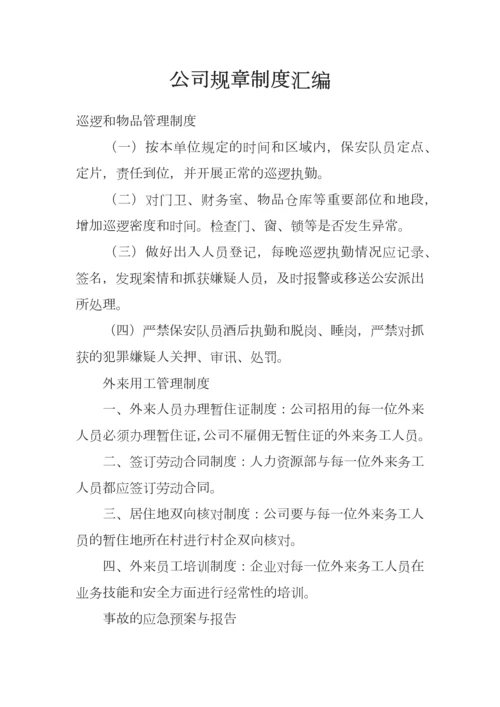 公司规章制度汇编

巡逻和物品管理制度

（一）按本单位规定的时间和区域内，保安队员定点、定片，责任到位，并开展正常的巡逻执勤。

（二）对门卫、财务室、物品仓库等重要部位和地段，增加巡逻密度和时间。检查门、窗、锁等是否发生异常。

（三）做好出入人员登记，每晚巡逻执勤情况应记录、签名，发现案情和抓获嫌疑人员，及时报警或移送公安派出所处理。

（四）严禁保安队员酒后执勤和脱岗、睡岗，严禁对抓获的犯罪嫌疑人关押、审讯、处罚。

外来用工管理制度

一、外来人员办理暂住证制度：公司招用的每一位外来人员必须办理暂住证，公司不雇佣无暂住证的外来务工人员。

二、签订劳动合同制度：人力资源部与每一位外来务工人员都应签订劳动合同。

三、居住地双向核对制度：公司要与每一位外来务工人员的暂住地所在村进行村企双向核对。

四、外来员工培训制度：企业对每一位外来务工人员在业务技能和安全方面进行经常性的培训。

事故的应急预案与报告